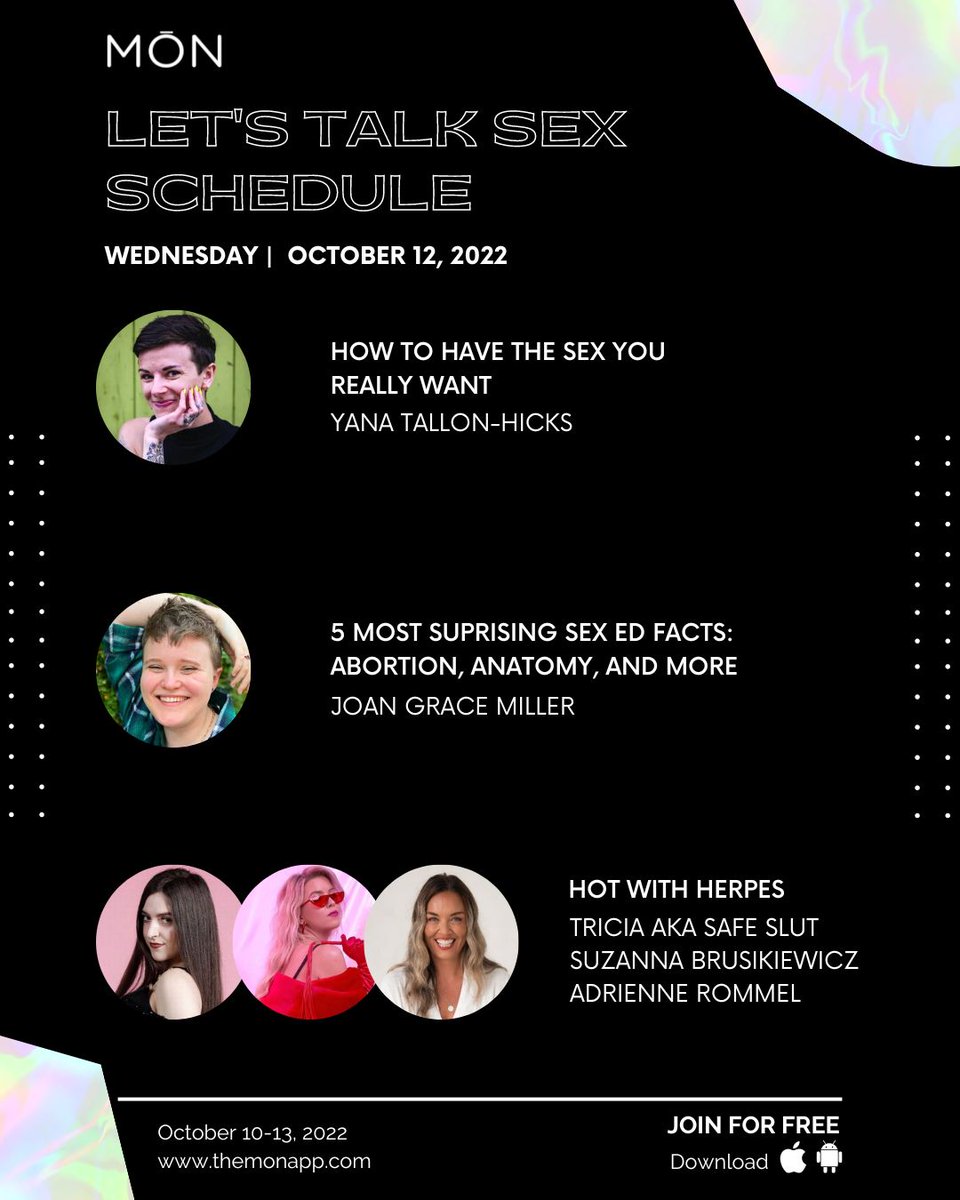 MŌN

LET'S TALK SEX SCHEDULE

WEDNESDAY | OCTOBER 12, 2022

HOW TO HAVE THE SEX YOU REALLY WANT
YANA TALLON-HICKS

5 MOST SUPRISING SEX ED FACTS: ABORTION, ANATOMY, AND MORE
JOAN GRACE MILLER

HOT WITH HERPES
TRICIA AKA SAFE SLUT
SUZANNA BRUSIKIEWICZ
ADRIENNE ROMMEL

October 10-13, 2022
www.themonapp.com

JOIN FOR FREE
Download